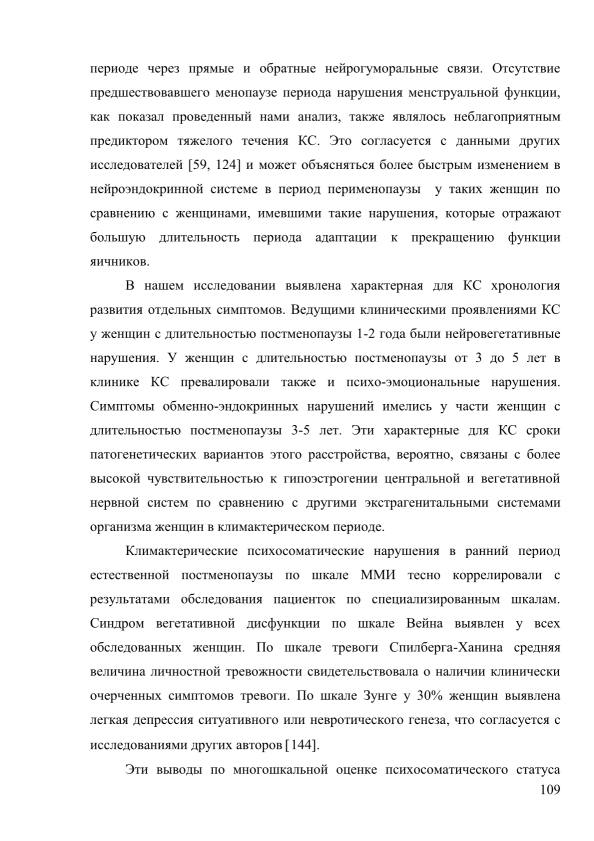 периоде через прямые и обратные нейрогуморальные связи. Отсутствие предшествовавшего менопаузе периода нарушения менструальной функции, как показал проведенный нами анализ, также являлось неблагоприятным предиктором тяжелого течения КС. Это согласуется с данными других исследователей [59, 124] и может объясняться более быстрым изменением в нейроэндокринной системе в период перименопаузы у таких женщин по сравнению с женщинами, имевшими такие нарушения, которые отражают большую длительность периода адаптации к прекращению функции яичников.

В нашем исследовании выявлена характерная для КС хронология развития отдельных симптомов. Ведущими клиническими проявлениями КС у женщин с длительностью постменопаузы 1-2 года были нейровегетативные нарушения. У женщин с длительностью постменопаузы от 3 до 5 лет в клинике КС превалировали также и психо-эмоциональные нарушения. Симптомы обменно-эндокринных нарушений имелись у части женщин с длительностью постменопаузы 3-5 лет. Эти характерные для КС сроки патогенетических вариантов этого расстройства, вероятно, связаны с более высокой чувствительностью к гипоэстрогении центральной и вегетативной нервной систем по сравнению с другими экстрагенитальными системами организма женщин в климактерическом периоде.

Климактерические психосоматические нарушения в ранний период естественной постменопаузы по шкале ММИ тесно коррелировали с результатами обследования пациенток по специализированным шкалам. Синдром вегетативной дисфункции по шкале Вейна выявлен у всех обследованных женщин. По шкале тревоги Спилберга-Ханина средняя величина личностной тревожности свидетельствовала о наличии клинически очерченных симптомов тревоги. По шкале Зунге у 30% женщин выявлена легкая депрессия ситуативного или невротического генеза, что согласуется с исследованиями других авторов [144].

Эти выводы по многошкальной оценке психосоматического статуса

109